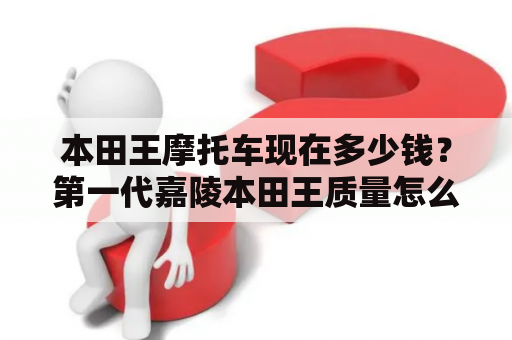 本田王摩托车现在多少钱？第一代嘉陵本田王质量怎么